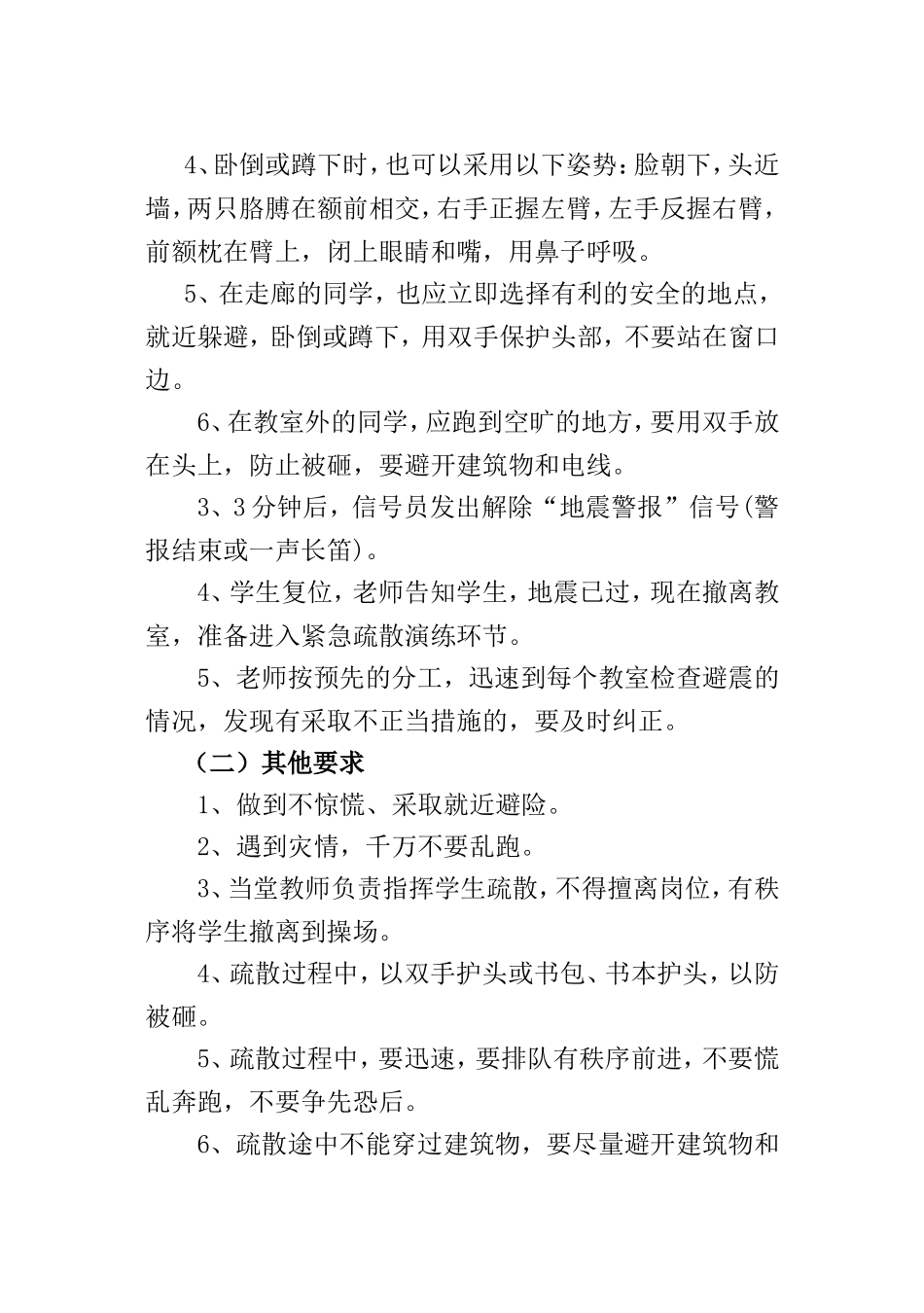 4、卧倒或蹲下时，也可以采用以下姿势：脸朝下，头近墙，两只胳膊在额前相交，右手正握左臂，左手反握右臂，前额枕在臂上，闭上眼睛和嘴，用鼻子呼吸。

5、在走廊的同学，也应立即选择有利的安全的地点，就近躲避，卧倒或蹲下，用双手保护头部，不要站在窗口边。

6、在教室外的同学，应跑到空旷的地方，要用双手放在头上，防止被砸，要避开建筑物和电线。

3、3分钟后，信号员发出解除“地震警报”信号(警报结束或一声长笛)。

4、学生复位，老师告知学生，地震已过，现在撤离教室，准备进入紧急疏散演练环节。

5、老师按预先的分工，迅速到每个教室检查避震的情况，发现有采取不正当措施的，要及时纠正。

（二）其他要求

1、做到不惊慌、采取就近避险。

2、遇到灾情，千万不要乱跑。

3、当堂教师负责指挥学生疏散，不得擅离岗位，有秩序将学生撤离到操场。

4、疏散过程中，以双手护头或书包、书本护头，以防被砸。

5、疏散过程中，要迅速，要排队有秩序前进，不要慌乱奔跑，不要争先恐后。

6、疏散途中不能穿过建筑物，要尽量避开建筑物和